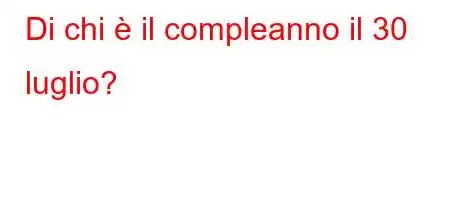 Di chi è il compleanno il 30 luglio?